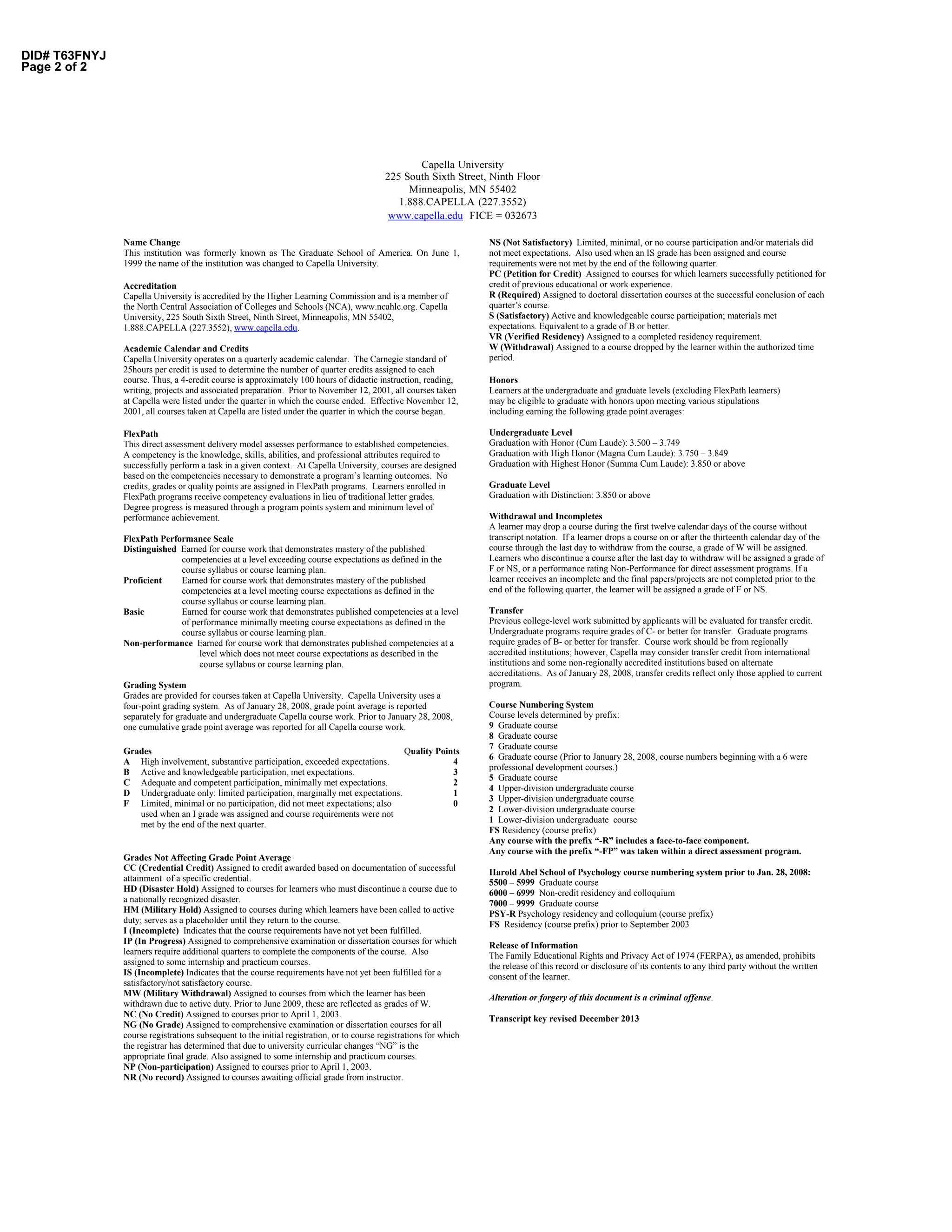 DID# T63FNYJ
Page 2 of 2

Capella University
225 South Sixth Street, Ninth Floor
Minneapolis, MN 55402
1.888.CAPELLA (227.3552)
www.capella.edu FICE = 032673

Name Change
This institution was formerly known as The Graduate School of America. On June 1, 1999 the name of the institution was changed to Capella University.

Accreditation
Capella University is accredited by the Higher Learning Commission and is a member of the North Central Association of Colleges and Schools (NCA), www.ncahlc.org. Capella University, 225 South Sixth Street, Ninth Street, Minneapolis, MN 55402, 1.888.CAPELLA (227.3552), www.capella.edu.

Academic Calendar and Credits
Capella University operates on a quarterly academic calendar. The Carnegie standard of 25hours per credit is used to determine the number of quarter credits assigned to each course. Thus, a 4-credit course is approximately 100 hours of didactic instruction, reading, writing, projects and associated preparation. Prior to November 12, 2001, all courses taken at Capella were listed under the quarter in which the course ended. Effective November 12, 2001, all courses taken at Capella are listed under the quarter in which the course began.

FlexPath
This direct assessment delivery model assesses performance to established competencies. A competency is the knowledge, skills, abilities, and professional attributes required to successfully perform a task in a given context. At Capella University, courses are designed based on the competencies necessary to demonstrate a program's learning outcomes. No credits, grades or quality points are assigned in FlexPath programs. Learners enrolled in FlexPath programs receive competency evaluations in lieu of traditional letter grades. Degree progress is measured through a program points system and minimum level of performance achievement.

FlexPath Performance Scale
Distinguished Earned for course work that demonstrates mastery of the published competencies at a level exceeding course expectations as defined in the course syllabus or course learning plan.
Proficient Earned for course work that demonstrates mastery of the published competencies at a level meeting course expectations as defined in the course syllabus or course learning plan.
Basic Earned for course work that demonstrates published competencies at a level of performance minimally meeting course expectations as defined in the course syllabus or course learning plan.
Non-performance Earned for course work that demonstrates published competencies at a level which does not meet course expectations as described in the course syllabus or course learning plan.

Grading System
Grades are provided for courses taken at Capella University. Capella University uses a four-point grading system. As of January 28, 2008, grade point average is reported separately for graduate and undergraduate Capella course work. Prior to January 28, 2008, one cumulative grade point average was reported for all Capella course work.

| Grades | | Quality Points |
|---|---|---|
| A | High involvement, substantive participation, exceeded expectations. | 4 |
| B | Active and knowledgeable participation, met expectations. | 3 |
| C | Adequate and competent participation, minimally met expectations. | 2 |
| D | Undergraduate only: limited participation, marginally met expectations. | 1 |
| F | Limited, minimal or no participation, did not meet expectations; also used when an I grade was assigned and course requirements were not met by the end of the next quarter. | 0 |

Grades Not Affecting Grade Point Average
CC (Credential Credit) Assigned to credit awarded based on documentation of successful attainment of a specific credential.
HD (Disaster Hold) Assigned to courses for learners who must discontinue a course due to a nationally recognized disaster.
HM (Military Hold) Assigned to courses during which learners have been called to active duty; serves as a placeholder until they return to the course.
I (Incomplete) Indicates that the course requirements have not yet been fulfilled.
IP (In Progress) Assigned to comprehensive examination or dissertation courses for which learners require additional quarters to complete the components of the course. Also assigned to some internship and practicum courses.
IS (Incomplete) Indicates that the course requirements have not yet been fulfilled for a satisfactory/not satisfactory course.
MW (Military Withdrawal) Assigned to courses from which the learner has been withdrawn due to active duty. Prior to June 2009, these are reflected as grades of W.
NC (No Credit) Assigned to courses prior to April 1, 2003.
NG (No Grade) Assigned to comprehensive examination or dissertation courses for all course registrations subsequent to the initial registration, or to course registrations for which the registrar has determined that due to university curricular changes "NG" is the appropriate final grade. Also assigned to some internship and practicum courses.
NP (Non-participation) Assigned to courses prior to April 1, 2003.
NR (No record) Assigned to courses awaiting official grade from instructor.
NS (Not Satisfactory) Limited, minimal, or no course participation and/or materials did not meet expectations. Also used when an IS grade has been assigned and course requirements were not met by the end of the following quarter.
PC (Petition for Credit) Assigned to courses for which learners successfully petitioned for credit of previous educational or work experience.
R (Required) Assigned to doctoral dissertation courses at the successful conclusion of each quarter's course.
S (Satisfactory) Active and knowledgeable course participation; materials met expectations. Equivalent to a grade of B or better.
VR (Verified Residency) Assigned to a completed residency requirement.
W (Withdrawal) Assigned to a course dropped by the learner within the authorized time period.

Honors
Learners at the undergraduate and graduate levels (excluding FlexPath learners) may be eligible to graduate with honors upon meeting various stipulations including earning the following grade point averages:

Undergraduate Level
Graduation with Honor (Cum Laude): 3.500 – 3.749
Graduation with High Honor (Magna Cum Laude): 3.750 – 3.849
Graduation with Highest Honor (Summa Cum Laude): 3.850 or above

Graduate Level
Graduation with Distinction: 3.850 or above

Withdrawal and Incompletes
A learner may drop a course during the first twelve calendar days of the course without transcript notation. If a learner drops a course on or after the thirteenth calendar day of the course through the last day to withdraw from the course, a grade of W will be assigned. Learners who discontinue a course after the last day to withdraw will be assigned a grade of F or NS, or a performance rating Non-Performance for direct assessment programs. If a learner receives an incomplete and the final papers/projects are not completed prior to the end of the following quarter, the learner will be assigned a grade of F or NS.

Transfer
Previous college-level work submitted by applicants will be evaluated for transfer credit. Undergraduate programs require grades of C- or better for transfer. Graduate programs require grades of B- or better for transfer. Course work should be from regionally accredited institutions; however, Capella may consider transfer credit from international institutions and some non-regionally accredited institutions based on alternate accreditations. As of January 28, 2008, transfer credits reflect only those applied to current program.

Course Numbering System
Course levels determined by prefix:
9 Graduate course
8 Graduate course
7 Graduate course
6 Graduate course (Prior to January 28, 2008, course numbers beginning with a 6 were professional development courses.)
5 Graduate course
4 Upper-division undergraduate course
3 Upper-division undergraduate course
2 Lower-division undergraduate course
1 Lower-division undergraduate course
FS Residency (course prefix)
Any course with the prefix "-R" includes a face-to-face component.
Any course with the prefix "-FP" was taken within a direct assessment program.

Harold Abel School of Psychology course numbering system prior to Jan. 28, 2008:
5500 – 5999 Graduate course
6000 – 6999 Non-credit residency and colloquium
7000 – 9999 Graduate course
PSY-R Psychology residency and colloquium (course prefix)
FS Residency (course prefix) prior to September 2003

Release of Information
The Family Educational Rights and Privacy Act of 1974 (FERPA), as amended, prohibits the release of this record or disclosure of its contents to any third party without the written consent of the learner.

Alteration or forgery of this document is a criminal offense.

Transcript key revised December 2013